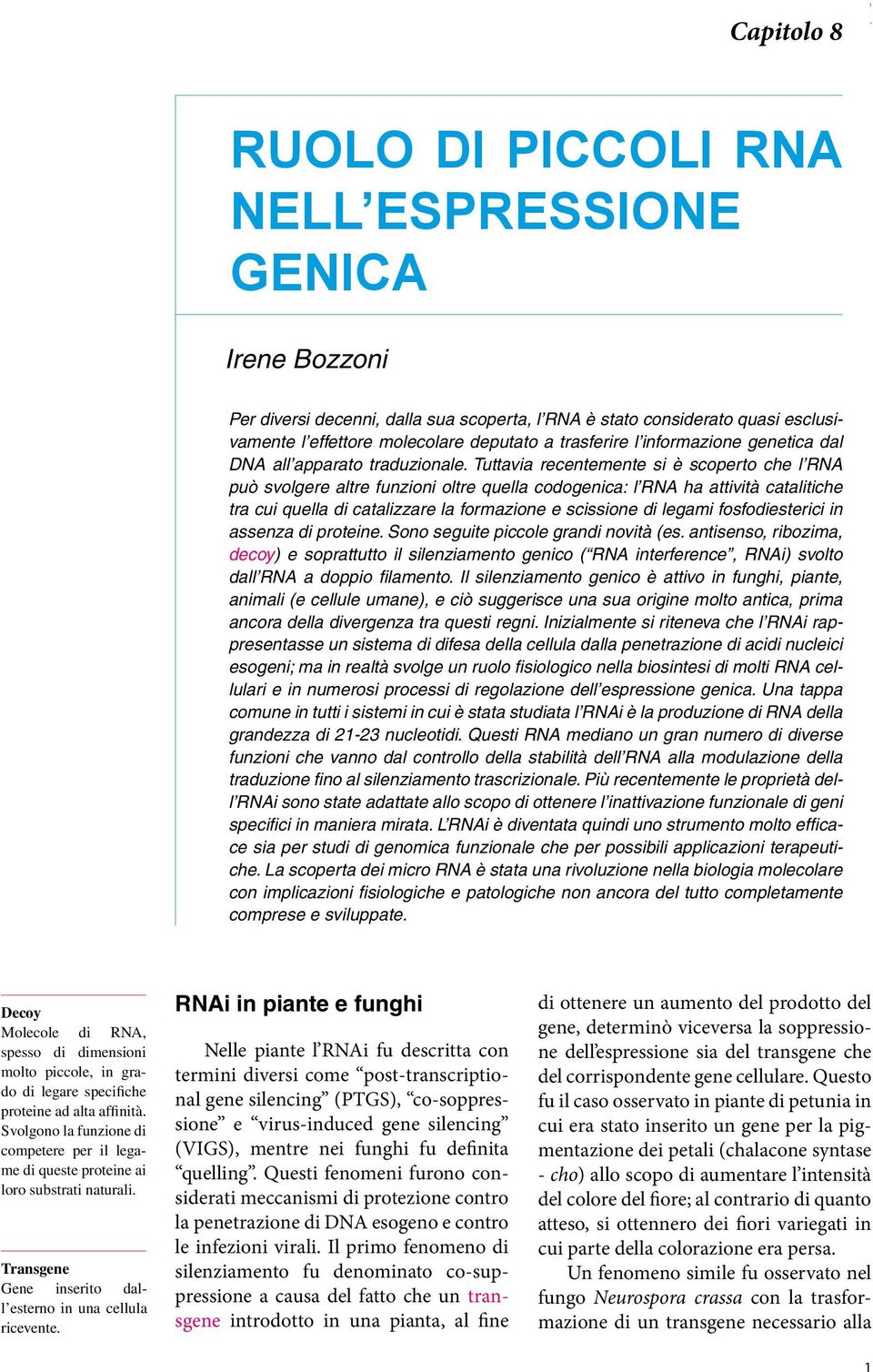 Capitolo 8

RUOLO DI PICCOLI RNA NELL'ESPRESSIONE GENICA

Irene Bozzoni

Per diversi decenni, dalla sua scoperta, l'RNA è stato considerato quasi esclusivamente l'effettore molecolare deputato a trasferire l'informazione genetica dal DNA all'apparato traduzionale. Tuttavia recentemente si è scoperto che l'RNA può svolgere altre funzioni oltre quella codogenica: l'RNA ha attività catalitiche tra cui quella di catalizzare la formazione e scissione di legami fosfodiesterici in assenza di proteine. Sono seguite piccole grandi novità (es. antisenso, ribozima, decoy) e soprattutto il silenziamento genico ("RNA interference", RNAi) svolto dall'RNA a doppio filamento. Il silenziamento genico è attivo in funghi, piante, animali (e cellule umane), e ciò suggerisce una sua origine molto antica, prima ancora della divergenza tra questi regni. Inizialmente si riteneva che l'RNAi rappresentasse un sistema di difesa della cellula dalla penetrazione di acidi nucleici esogeni; ma in realtà svolge un ruolo fisiologico nella biosintesi di molti RNA cellulari e in numerosi processi di regolazione dell'espressione genica. Una tappa comune in tutti i sistemi in cui è stata studiata l'RNAi è la produzione di RNA della grandezza di 21-23 nucleotidi. Questi RNA mediano un gran numero di diverse funzioni che vanno dal controllo della stabilità dell'RNA alla modulazione della traduzione fino al silenziamento trascrizionale. Più recentemente le proprietà dell'RNAi sono state adattate allo scopo di ottenere l'inattivazione funzionale di geni specifici in maniera mirata. L'RNAi è diventata quindi uno strumento molto efficace sia per studi di genomica funzionale che per possibili applicazioni terapeutiche. La scoperta dei micro RNA è stata una rivoluzione nella biologia molecolare con implicazioni fisiologiche e patologiche non ancora del tutto completamente comprese e sviluppate.

Decoy
Molecole di RNA, spesso di dimensioni molto piccole, in grado di legare specifiche proteine ad alta affinità. Svolgono la funzione di competere per il legame di queste proteine ai loro substrati naturali.

Transgene
Gene inserito dall'esterno in una cellula ricevente.

RNAi in piante e funghi

Nelle piante l'RNAi fu descritta con termini diversi come "post-transcriptional gene silencing" (PTGS), "co-soppressione" e "virus-induced gene silencing" (VIGS), mentre nei funghi fu definita "quelling". Questi fenomeni furono considerati meccanismi di protezione contro la penetrazione di DNA esogeno e contro le infezioni virali. Il primo fenomeno di silenziamento fu denominato co-suppressione a causa del fatto che un transgene introdotto in una pianta, al fine di ottenere un aumento del prodotto del gene, determinò viceversa la soppressione dell'espressione sia del transgene che del corrispondente gene cellulare. Questo fu il caso osservato in piante di petunia in cui era stato inserito un gene per la pigmentazione dei petali (chalacone syntase - cho) allo scopo di aumentare l'intensità del colore del fiore; al contrario di quanto atteso, si ottennero dei fiori variegati in cui parte della colorazione era persa.

Un fenomeno simile fu osservato nel fungo Neurospora crassa con la trasformazione di un transgene necessario alla

1